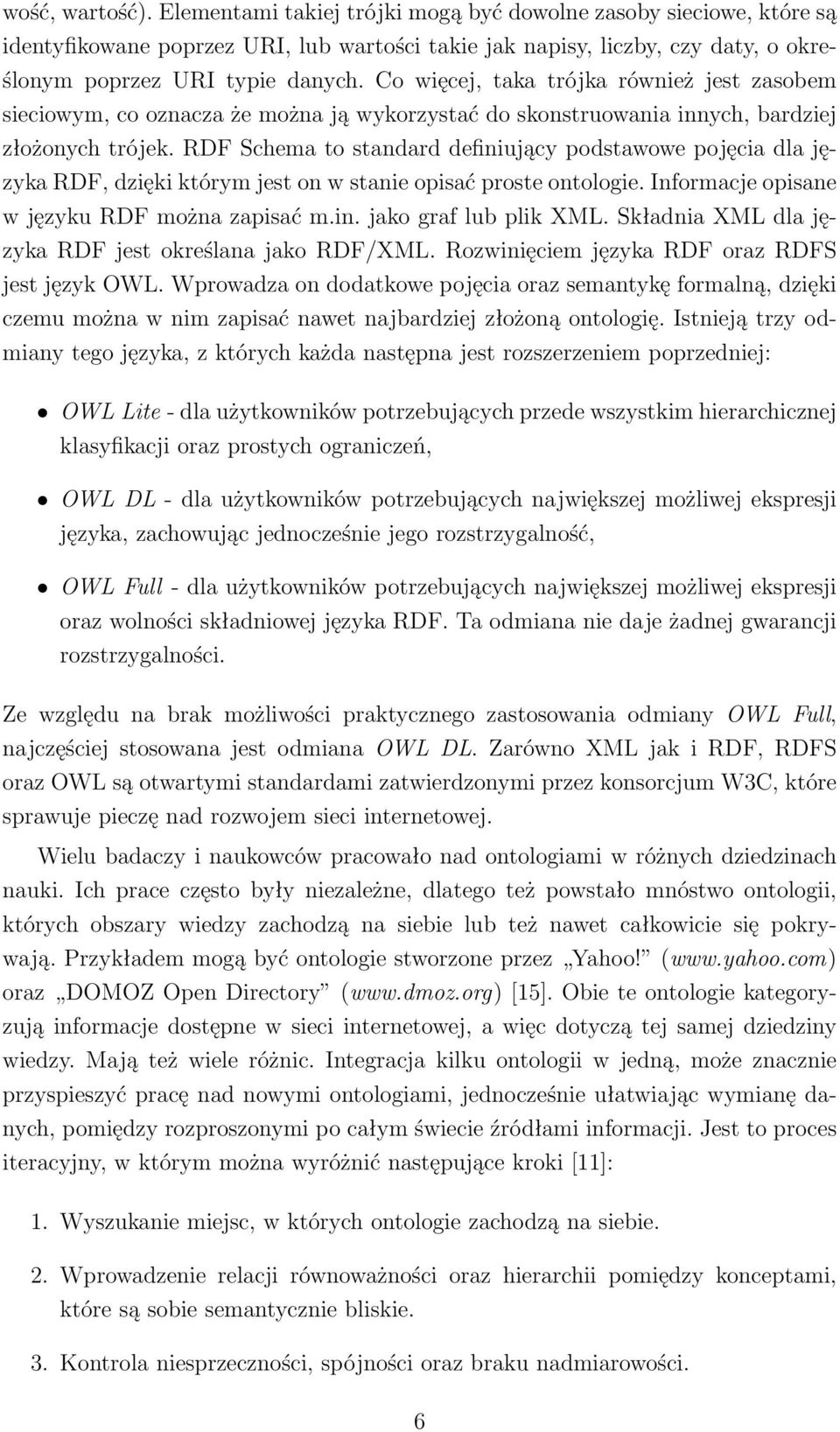 wość, wartość). Elementami takiej trójki mogą być dowolne zasoby sieciowe, które są identyfikowane poprzez URI, lub wartości takie jak napisy, liczby, czy daty, o określonym poprzez URI typie danych. Co więcej, taka trójka również jest zasobem sieciowym, co oznacza że można ją wykorzystać do skonstruowania innych, bardziej złożonych trójek. RDF Schema to standard definiujący podstawowe pojęcia dla języka RDF, dzięki którym jest on w stanie opisać proste ontologie. Informacje opisane w języku RDF można zapisać m.in. jako graf lub plik XML. Składnia XML dla języka RDF jest określana jako RDF/XML. Rozwinięciem języka RDF oraz RDFS jest język OWL. Wprowadza on dodatkowe pojęcia oraz semantykę formalną, dzięki czemu można w nim zapisać nawet najbardziej złożoną ontologię. Istnieją trzy odmiany tego języka, z których każda następna jest rozszerzeniem poprzedniej:

• OWL Lite - dla użytkowników potrzebujących przede wszystkim hierarchicznej klasyfikacji oraz prostych ograniczeń,

• OWL DL - dla użytkowników potrzebujących największej możliwej ekspresji języka, zachowując jednocześnie jego rozstrzygalność,

• OWL Full - dla użytkowników potrzebujących największej możliwej ekspresji oraz wolności składniowej języka RDF. Ta odmiana nie daje żadnej gwarancji rozstrzygalności.

Ze względu na brak możliwości praktycznego zastosowania odmiany OWL Full, najczęściej stosowana jest odmiana OWL DL. Zarówno XML jak i RDF, RDFS oraz OWL są otwartymi standardami zatwierdzonymi przez konsorcjum W3C, które sprawuje pieczę nad rozwojem sieci internetowej.

Wielu badaczy i naukowców pracowało nad ontologiami w różnych dziedzinach nauki. Ich prace często były niezależne, dlatego też powstało mnóstwo ontologii, których obszary wiedzy zachodzą na siebie lub też nawet całkowicie się pokrywają. Przykładem mogą być ontologie stworzone przez „Yahoo!” (www.yahoo.com) oraz „DOMOZ Open Directory” (www.dmoz.org) [15]. Obie te ontologie kategoryzują informacje dostępne w sieci internetowej, a więc dotyczą tej samej dziedziny wiedzy. Mają też wiele różnic. Integracja kilku ontologii w jedną, może znacznie przyspieszyć pracę nad nowymi ontologiami, jednocześnie ułatwiając wymianę danych, pomiędzy rozproszonymi po całym świecie źródłami informacji. Jest to proces iteracyjny, w którym można wyróżnić następujące kroki [11]:

1. Wyszukanie miejsc, w których ontologie zachodzą na siebie.

2. Wprowadzenie relacji równoważności oraz hierarchii pomiędzy konceptami, które są sobie semantycznie bliskie.

3. Kontrola niesprzeczności, spójności oraz braku nadmiarowości.

6